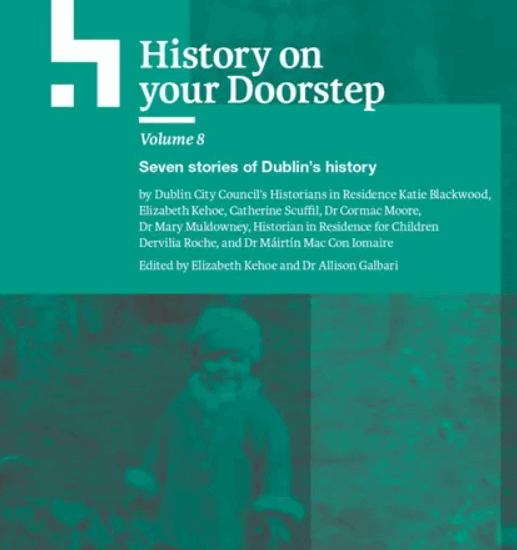 History on your Doorstep

Volume 8

Seven stories of Dublin's history

by Dublin City Council's Historians in Residence Katie Blackwood, Elizabeth Kehoe, Catherine Scuffil, Dr Cormac Moore, Dr Mary Muldowney, Historian in Residence for Children Dervilia Roche, and Dr Máirtín Mac Con Iomaire

Edited by Elizabeth Kehoe and Dr Allison Galbari